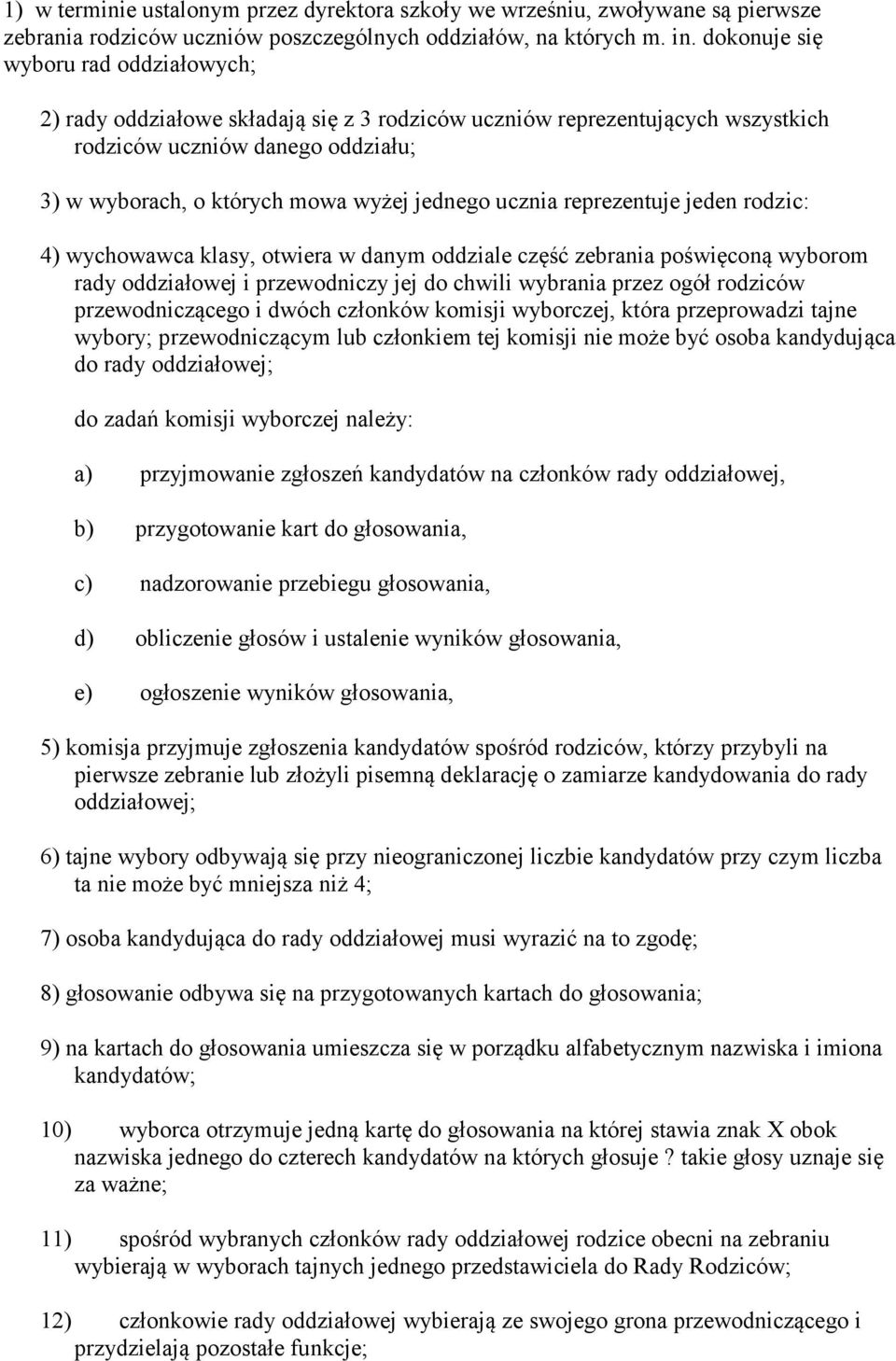 1) w terminie ustalonym przez dyrektora szkoły we wrześniu, zwoływane są pierwsze zebrania rodziców uczniów poszczególnych oddziałów, na których m. in. dokonuje się wyboru rad oddziałowych;

2) rady oddziałowe składają się z 3 rodziców uczniów reprezentujących wszystkich rodziców uczniów danego oddziału;

3) w wyborach, o których mowa wyżej jednego ucznia reprezentuje jeden rodzic:

4) wychowawca klasy, otwiera w danym oddziale część zebrania poświęconą wyborom rady oddziałowej i przewodniczy jej do chwili wybrania przez ogół rodziców przewodniczącego i dwóch członków komisji wyborczej, która przeprowadzi tajne wybory; przewodniczącym lub członkiem tej komisji nie może być osoba kandydująca do rady oddziałowej;

do zadań komisji wyborczej należy:

a) przyjmowanie zgłoszeń kandydatów na członków rady oddziałowej,

b) przygotowanie kart do głosowania,

c) nadzorowanie przebiegu głosowania,

d) obliczenie głosów i ustalenie wyników głosowania,

e) ogłoszenie wyników głosowania,

5) komisja przyjmuje zgłoszenia kandydatów spośród rodziców, którzy przybyli na pierwsze zebranie lub złożyli pisemną deklarację o zamiarze kandydowania do rady oddziałowej;

6) tajne wybory odbywają się przy nieograniczonej liczbie kandydatów przy czym liczba ta nie może być mniejsza niż 4;

7) osoba kandydująca do rady oddziałowej musi wyrazić na to zgodę;

8) głosowanie odbywa się na przygotowanych kartach do głosowania;

9) na kartach do głosowania umieszcza się w porządku alfabetycznym nazwiska i imiona kandydatów;

10) wyborca otrzymuje jedną kartę do głosowania na której stawia znak X obok nazwiska jednego do czterech kandydatów na których głosuje ? takie głosy uznaje się za ważne;

11) spośród wybranych członków rady oddziałowej rodzice obecni na zebraniu wybierają w wyborach tajnych jednego przedstawiciela do Rady Rodziców;

12) członkowie rady oddziałowej wybierają ze swojego grona przewodniczącego i przydzielają pozostałe funkcje;